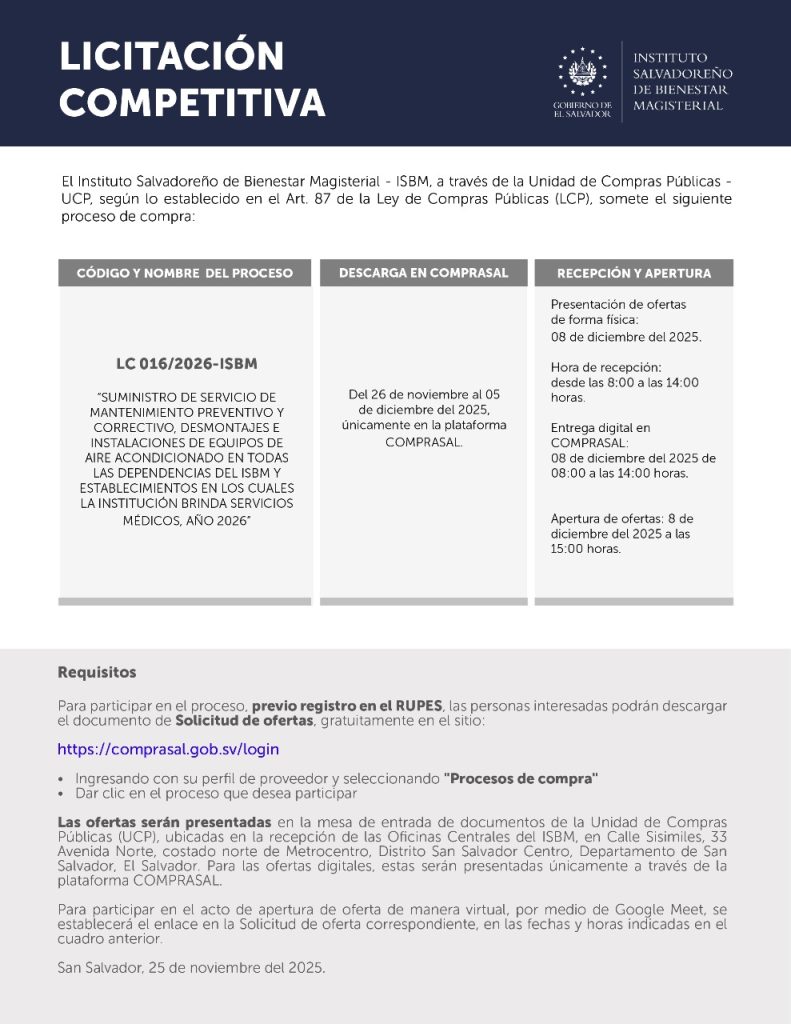 LICITACIÓN COMPETITIVA

GOBIERNO DE EL SALVADOR

INSTITUTO SALVADOREÑO DE BIENESTAR MAGISTERIAL

El Instituto Salvadoreño de Bienestar Magisterial - ISBM, a través de la Unidad de Compras Públicas - UCP, según lo establecido en el Art. 87 de la Ley de Compras Públicas (LCP), somete el siguiente proceso de compra:

| CÓDIGO Y NOMBRE DEL PROCESO | DESCARGA EN COMPRASAL | RECEPCIÓN Y APERTURA |
|---|---|---|
| LC 016/2026-ISBM "SUMINISTRO DE SERVICIO DE MANTENIMIENTO PREVENTIVO Y CORRECTIVO, DESMONTAJES E INSTALACIONES DE EQUIPOS DE AIRE ACONDICIONADO EN TODAS LAS DEPENDENCIAS DEL ISBM Y ESTABLECIMIENTOS EN LOS CUALES LA INSTITUCIÓN BRINDA SERVICIOS MÉDICOS, AÑO 2026" | Del 26 de noviembre al 05 de diciembre del 2025, únicamente en la plataforma COMPRASAL. | Presentación de ofertas de forma física: 08 de diciembre del 2025. Hora de recepción: desde las 8:00 a las 14:00 horas. Entrega digital en COMPRASAL: 08 de diciembre del 2025 de 08:00 a las 14:00 horas. Apertura de ofertas: 8 de diciembre del 2025 a las 15:00 horas. |

Requisitos

Para participar en el proceso, previo registro en el RUPES, las personas interesadas podrán descargar el documento de Solicitud de ofertas, gratuitamente en el sitio:

https://comprasal.gob.sv/login

• Ingresando con su perfil de proveedor y seleccionando "Procesos de compra"
• Dar clic en el proceso que desea participar

Las ofertas serán presentadas en la mesa de entrada de documentos de la Unidad de Compras Públicas (UCP), ubicadas en la recepción de las Oficinas Centrales del ISBM, en Calle Sisimiles, 33 Avenida Norte, costado norte de Metrocentro, Distrito San Salvador Centro, Departamento de San Salvador, El Salvador. Para las ofertas digitales, estas serán presentadas únicamente a través de la plataforma COMPRASAL.

Para participar en el acto de apertura de oferta de manera virtual, por medio de Google Meet, se establecerá el enlace en la Solicitud de oferta correspondiente, en las fechas y horas indicadas en el cuadro anterior.

San Salvador, 25 de noviembre del 2025.